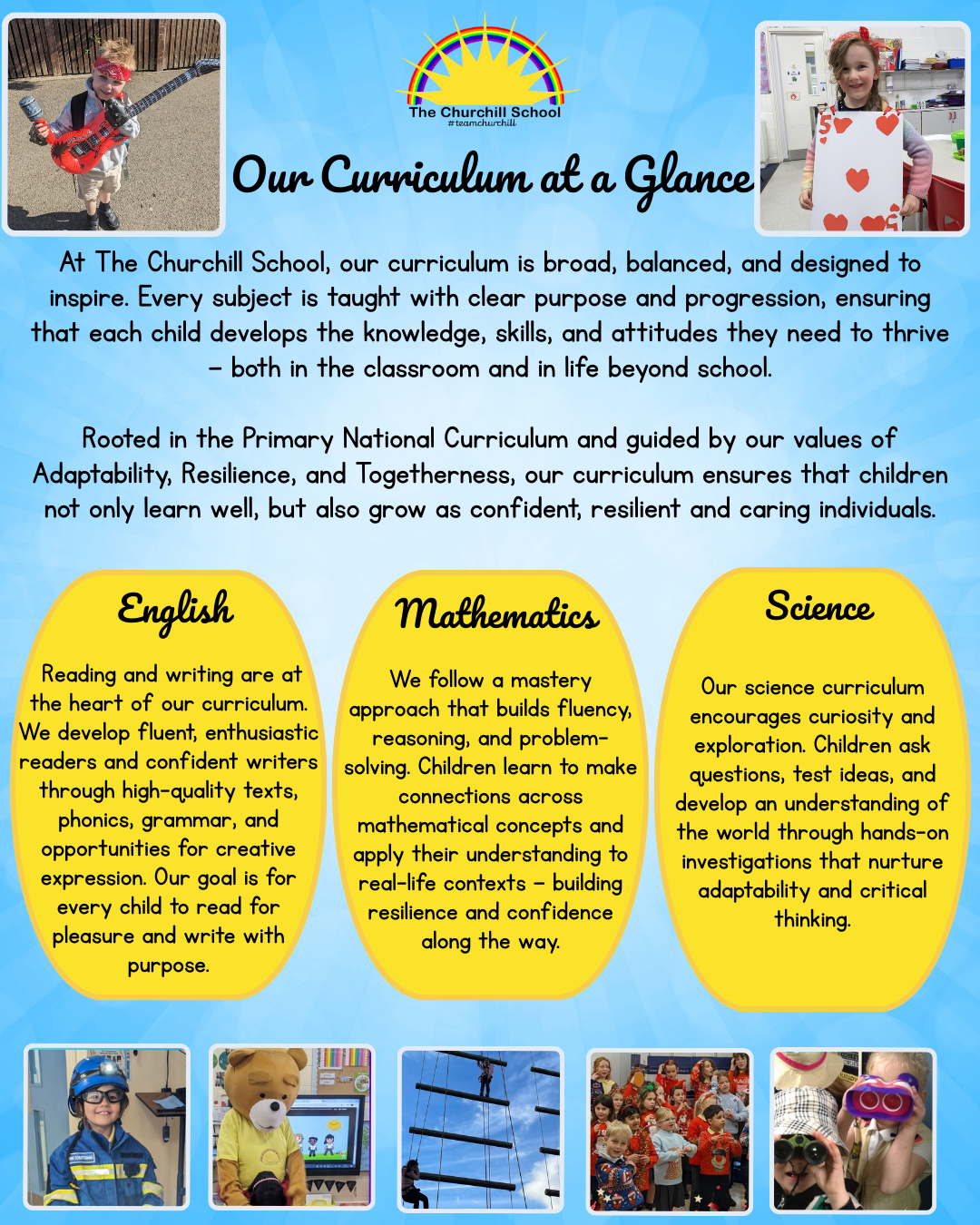 The Churchill School
#teamchurchill

Our Curriculum at a Glance

At The Churchill School, our curriculum is broad, balanced, and designed to inspire. Every subject is taught with clear purpose and progression, ensuring that each child develops the knowledge, skills, and attitudes they need to thrive – both in the classroom and in life beyond school.

Rooted in the Primary National Curriculum and guided by our values of Adaptability, Resilience, and Togetherness, our curriculum ensures that children not only learn well, but also grow as confident, resilient and caring individuals.

English

Reading and writing are at the heart of our curriculum. We develop fluent, enthusiastic readers and confident writers through high-quality texts, phonics, grammar, and opportunities for creative expression. Our goal is for every child to read for pleasure and write with purpose.

Mathematics

We follow a mastery approach that builds fluency, reasoning, and problem-solving. Children learn to make connections across mathematical concepts and apply their understanding to real-life contexts – building resilience and confidence along the way.

Science

Our science curriculum encourages curiosity and exploration. Children ask questions, test ideas, and develop an understanding of the world through hands-on investigations that nurture adaptability and critical thinking.